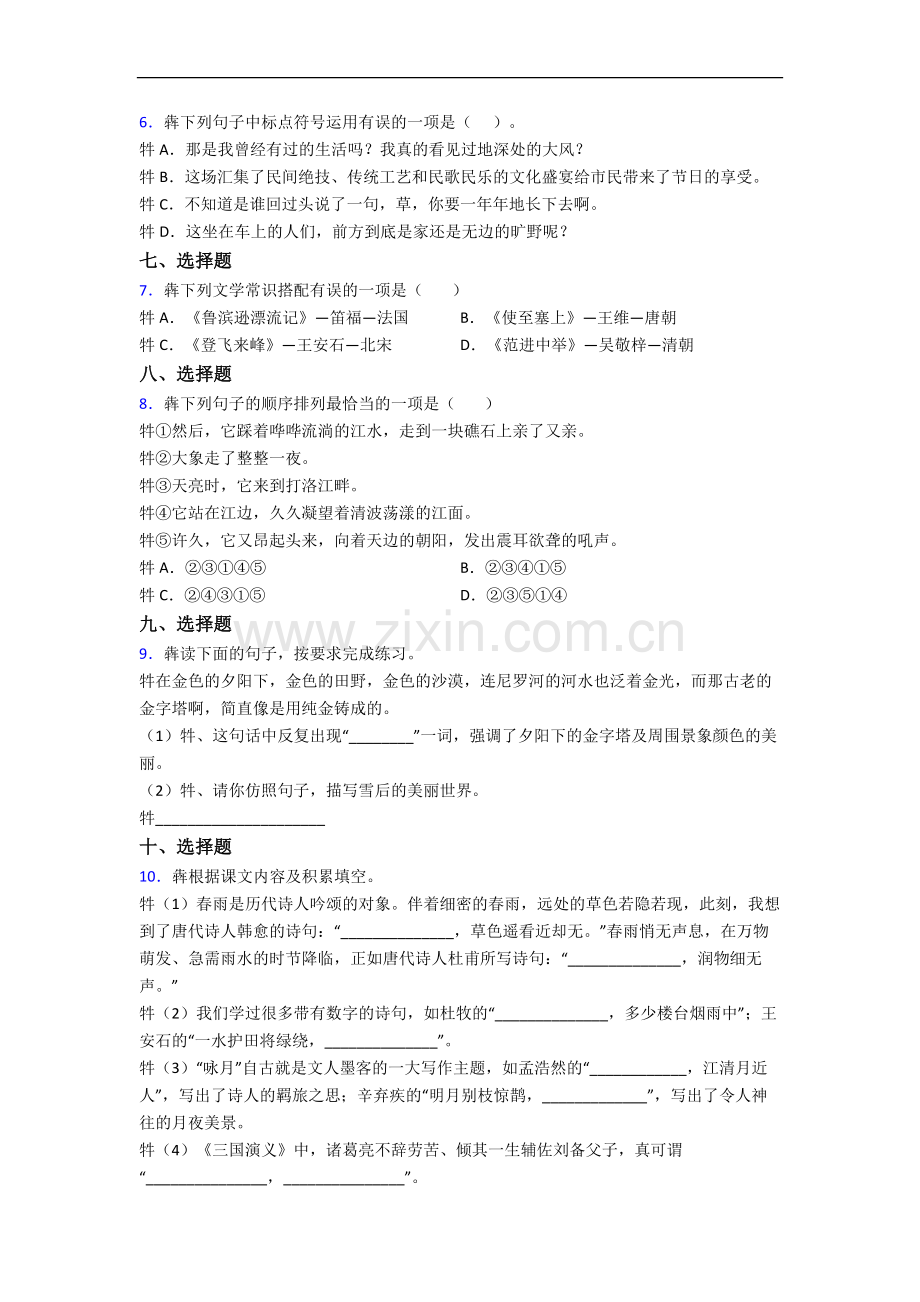 6．犇下列句子中标点符号运用有误的一项是（　）。

牪A．那是我曾经有过的生活吗？我真的看见过地深处的大风？

牪B．这场汇集了民间绝技、传统工艺和民歌民乐的文化盛宴给市民带来了节日的享受。

牪C．不知道是谁回过头说了一句，草，你要一年年地长下去啊。

牪D．这坐在车上的人们，前方到底是家还是无边的旷野呢？

七、选择题

7．犇下列文学常识搭配有误的一项是（　）

牪A．《鲁滨逊漂流记》—笛福—法国　B．《使至塞上》—王维—唐朝

牪C．《登飞来峰》—王安石—北宋　D．《范进中举》—吴敬梓—清朝

八、选择题

8．犇下列句子的顺序排列最恰当的一项是（　）

牪①然后，它踩着哗哗流淌的江水，走到一块礁石上亲了又亲。

牪②大象走了整整一夜。

牪③天亮时，它来到打洛江畔。

牪④它站在江边，久久凝望着清波荡漾的江面。

牪⑤许久，它又昂起头来，向着天边的朝阳，发出震耳欲聋的吼声。

牪A．②③①④⑤　B．②③④①⑤

牪C．②④③①⑤　D．②③⑤①④

九、选择题

9．犇读下面的句子，按要求完成练习。

牪在金色的夕阳下，金色的田野，金色的沙漠，连尼罗河的河水也泛着金光，而那古老的金字塔啊，简直像是用纯金铸成的。

（1）牪、这句话中反复出现“____”一词，强调了夕阳下的金字塔及周围景象颜色的美丽。

（2）牪、请你仿照句子，描写雪后的美丽世界。

牪____

十、选择题

10．犇根据课文内容及积累填空。

牪（1）春雨是历代诗人吟颂的对象。伴着细密的春雨，远处的草色若隐若现，此刻，我想到了唐代诗人韩愈的诗句：“____，草色遥看近却无。”春雨悄无声息，在万物萌发、急需雨水的时节降临，正如唐代诗人杜甫所写诗句：“____，润物细无声。”

牪（2）我们学过很多带有数字的诗句，如杜牧的“____，多少楼台烟雨中”；王安石的“一水护田将绿绕，____”。

牪（3）“咏月”自古就是文人墨客的一大写作主题，如孟浩然的“____，江清月近人”，写出了诗人的羁旅之思；辛弃疾的“明月别枝惊鹊，____”，写出了令人神往的月夜美景。

牪（4）《三国演义》中，诸葛亮不辞劳苦、倾其一生辅佐刘备父子，真可谓“____，____”。

www.zixin.com.cn